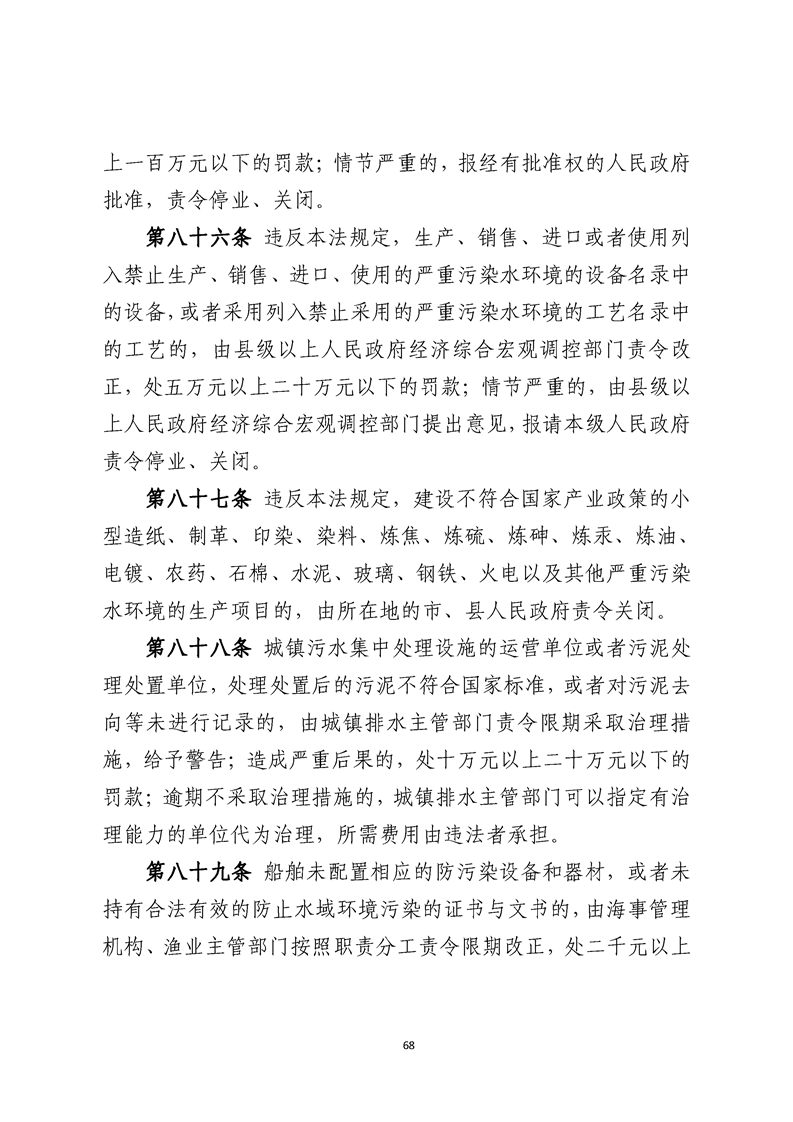 上一百万元以下的罚款；情节严重的，报经有批准权的人民政府批准，责令停业、关闭。

第八十六条 违反本法规定，生产、销售、进口或者使用列入禁止生产、销售、进口、使用的严重污染水环境的设备名录中的设备，或者采用列入禁止采用的严重污染水环境的工艺名录中的工艺的，由县级以上人民政府经济综合宏观调控部门责令改正，处五万元以上二十万元以下的罚款；情节严重的，由县级以上人民政府经济综合宏观调控部门提出意见，报请本级人民政府责令停业、关闭。

第八十七条 违反本法规定，建设不符合国家产业政策的小型造纸、制革、印染、染料、炼焦、炼硫、炼砷、炼汞、炼油、电镀、农药、石棉、水泥、玻璃、钢铁、火电以及其他严重污染水环境的生产项目的，由所在地的市、县人民政府责令关闭。

第八十八条 城镇污水集中处理设施的运营单位或者污泥处理处置单位，处理处置后的污泥不符合国家标准，或者对污泥去向等未进行记录的，由城镇排水主管部门责令限期采取治理措施，给予警告；造成严重后果的，处十万元以上二十万元以下的罚款；逾期不采取治理措施的，城镇排水主管部门可以指定有治理能力的单位代为治理，所需费用由违法者承担。

第八十九条 船舶未配置相应的防污染设备和器材，或者未持有合法有效的防止水域环境污染的证书与文书的，由海事管理机构、渔业主管部门按照职责分工责令限期改正，处二千元以上

68